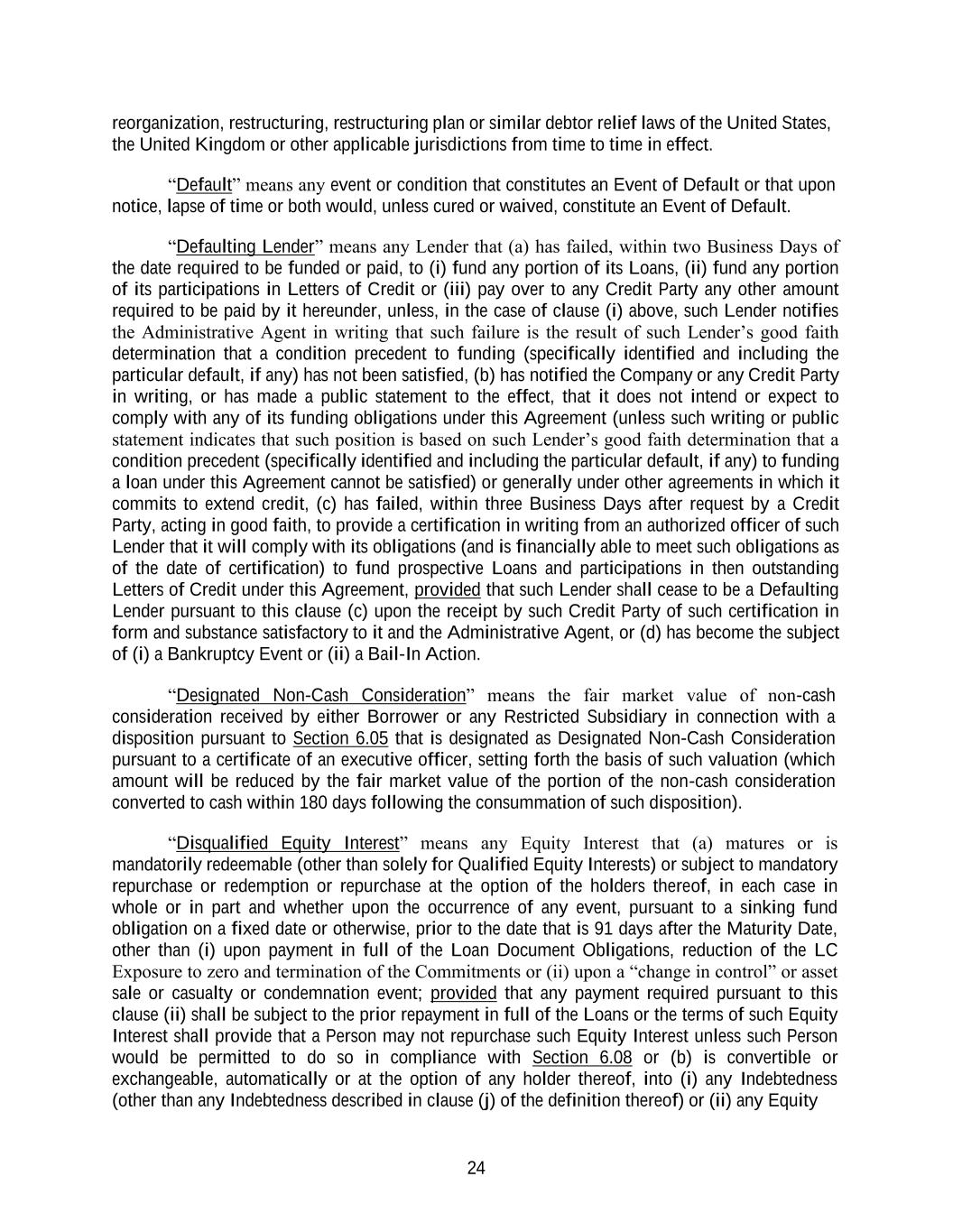 reorganization, restructuring, restructuring plan or similar debtor relief laws of the United States, the United Kingdom or other applicable jurisdictions from time to time in effect.

“Default” means any event or condition that constitutes an Event of Default or that upon notice, lapse of time or both would, unless cured or waived, constitute an Event of Default.

“Defaulting Lender” means any Lender that (a) has failed, within two Business Days of the date required to be funded or paid, to (i) fund any portion of its Loans, (ii) fund any portion of its participations in Letters of Credit or (iii) pay over to any Credit Party any other amount required to be paid by it hereunder, unless, in the case of clause (i) above, such Lender notifies the Administrative Agent in writing that such failure is the result of such Lender’s good faith determination that a condition precedent to funding (specifically identified and including the particular default, if any) has not been satisfied, (b) has notified the Company or any Credit Party in writing, or has made a public statement to the effect, that it does not intend or expect to comply with any of its funding obligations under this Agreement (unless such writing or public statement indicates that such position is based on such Lender’s good faith determination that a condition precedent (specifically identified and including the particular default, if any) to funding a loan under this Agreement cannot be satisfied) or generally under other agreements in which it commits to extend credit, (c) has failed, within three Business Days after request by a Credit Party, acting in good faith, to provide a certification in writing from an authorized officer of such Lender that it will comply with its obligations (and is financially able to meet such obligations as of the date of certification) to fund prospective Loans and participations in then outstanding Letters of Credit under this Agreement, provided that such Lender shall cease to be a Defaulting Lender pursuant to this clause (c) upon the receipt by such Credit Party of such certification in form and substance satisfactory to it and the Administrative Agent, or (d) has become the subject of (i) a Bankruptcy Event or (ii) a Bail-In Action.

“Designated Non-Cash Consideration” means the fair market value of non-cash consideration received by either Borrower or any Restricted Subsidiary in connection with a disposition pursuant to Section 6.05 that is designated as Designated Non-Cash Consideration pursuant to a certificate of an executive officer, setting forth the basis of such valuation (which amount will be reduced by the fair market value of the portion of the non-cash consideration converted to cash within 180 days following the consummation of such disposition).

“Disqualified Equity Interest” means any Equity Interest that (a) matures or is mandatorily redeemable (other than solely for Qualified Equity Interests) or subject to mandatory repurchase or redemption or repurchase at the option of the holders thereof, in each case in whole or in part and whether upon the occurrence of any event, pursuant to a sinking fund obligation on a fixed date or otherwise, prior to the date that is 91 days after the Maturity Date, other than (i) upon payment in full of the Loan Document Obligations, reduction of the LC Exposure to zero and termination of the Commitments or (ii) upon a “change in control” or asset sale or casualty or condemnation event; provided that any payment required pursuant to this clause (ii) shall be subject to the prior repayment in full of the Loans or the terms of such Equity Interest shall provide that a Person may not repurchase such Equity Interest unless such Person would be permitted to do so in compliance with Section 6.08 or (b) is convertible or exchangeable, automatically or at the option of any holder thereof, into (i) any Indebtedness (other than any Indebtedness described in clause (j) of the definition thereof) or (ii) any Equity

24